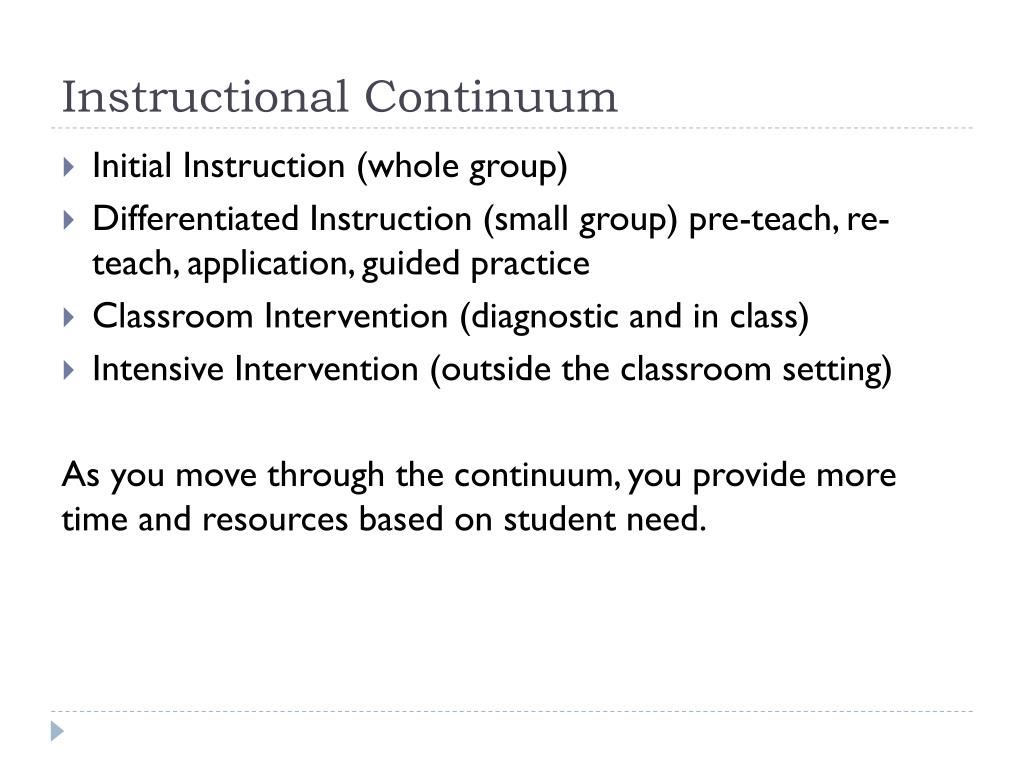 Instructional Continuum

Initial Instruction (whole group)

Differentiated Instruction (small group) pre-teach, re-teach, application, guided practice

Classroom Intervention (diagnostic and in class)

Intensive Intervention (outside the classroom setting)

As you move through the continuum, you provide more time and resources based on student need.